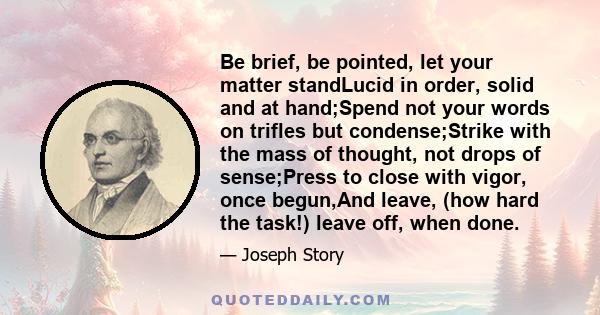 Be brief, be pointed, let your matter standLucid in order, solid and at hand;Spend not your words on trifles but condense;Strike with the mass of thought, not drops of sense;Press to close with vigor, once begun,And leave, (how hard the task!) leave off, when done.

— Joseph Story

QUOTEDDAILY.COM